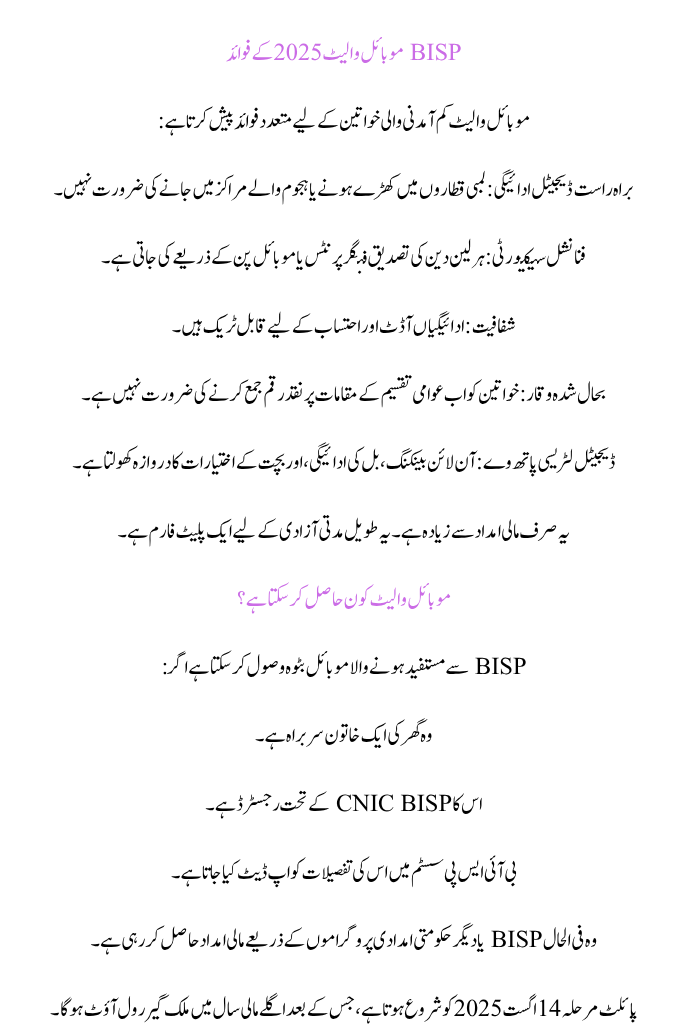 BISP موبائل والیٹ 2025 کے فوائد

موبائل والیٹ کم آمدنی والی خواتین کے لیے متعدد فوائد پیش کرتا ہے:

براہ راست ڈیجیٹل ادائیگی: لمبی قطاروں میں کھڑے ہونے یا ہجوم والے مراکز میں جانے کی ضرورت نہیں۔

فنانشل سیکیورٹی: ہر لین دین کی تصدیق فنگر پرنٹس یا موبائل پن کے ذریعے کی جاتی ہے۔

شفافیت: ادائیگیاں آڈٹ اور احتساب کے لیے قابل ٹریک ہیں۔

بحال شدہ وقار: خواتین کو اب عوامی تقسیم کے مقامات پر نقد رقم جمع کرنے کی ضرورت نہیں ہے۔

ڈیجیٹل لٹریسی پاتھ وے: آن لائن بینکنگ، بل کی ادائیگی، اور بچت کے اختیارات کا دروازہ کھولتا ہے۔

یہ صرف مالی امداد سے زیادہ ہے۔ یہ طویل مدتی آزادی کے لیے ایک پلیٹ فارم ہے۔

موبائل والیٹ کون حاصل کر سکتا ہے؟

BISP سے مستفید ہونے والا موبائل بٹوہ وصول کر سکتا ہے اگر:

وہ گھر کی ایک خاتون سربراہ ہے۔

اس کا CNIC BISP کے تحت رجسٹرڈ ہے۔

بی آئی ایس پی سسٹم میں اس کی تفصیلات کو اپ ڈیٹ کیا جاتا ہے۔

وہ فی الحال BISP یا دیگر حکومتی امدادی پروگراموں کے ذریعے مالی امداد حاصل کر رہی ہے۔

پائلٹ مرحلہ 14 اگست 2025 کو شروع ہوتا ہے، جس کے بعد اگلے مالی سال میں ملک گیر رول آؤٹ ہوگا۔